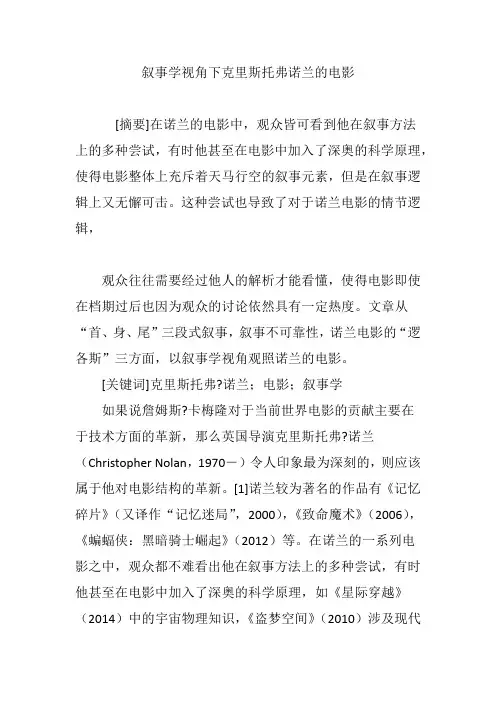 叙事学视角下克里斯托弗诺兰的电影

[摘要]在诺兰的电影中，观众皆可看到他在叙事方法上的多种尝试，有时他甚至在电影中加入了深奥的科学原理，使得电影整体上充斥着天马行空的叙事元素，但是在叙事逻辑上又无懈可击。这种尝试也导致了对于诺兰电影的情节逻辑，

观众往往需要经过他人的解析才能看懂，使得电影即使在档期过后也因为观众的讨论依然具有一定热度。文章从“首、身、尾”三段式叙事，叙事不可靠性，诺兰电影的“逻各斯”三方面，以叙事学视角观照诺兰的电影。

[关键词]克里斯托弗?诺兰；电影；叙事学

如果说詹姆斯?卡梅隆对于当前世界电影的贡献主要在于技术方面的革新，那么英国导演克里斯托弗?诺兰（Christopher Nolan，1970－）令人印象最为深刻的，则应该属于他对电影结构的革新。[1]诺兰较为著名的作品有《记忆碎片》（又译作“记忆迷局”，2000），《致命魔术》（2006），《蝙蝠侠：黑暗骑士崛起》（2012）等。在诺兰的一系列电影之中，观众都不难看出他在叙事方法上的多种尝试，有时他甚至在电影中加入了深奥的科学原理，如《星际穿越》（2014）中的宇宙物理知识，《盗梦空间》（2010）涉及现代